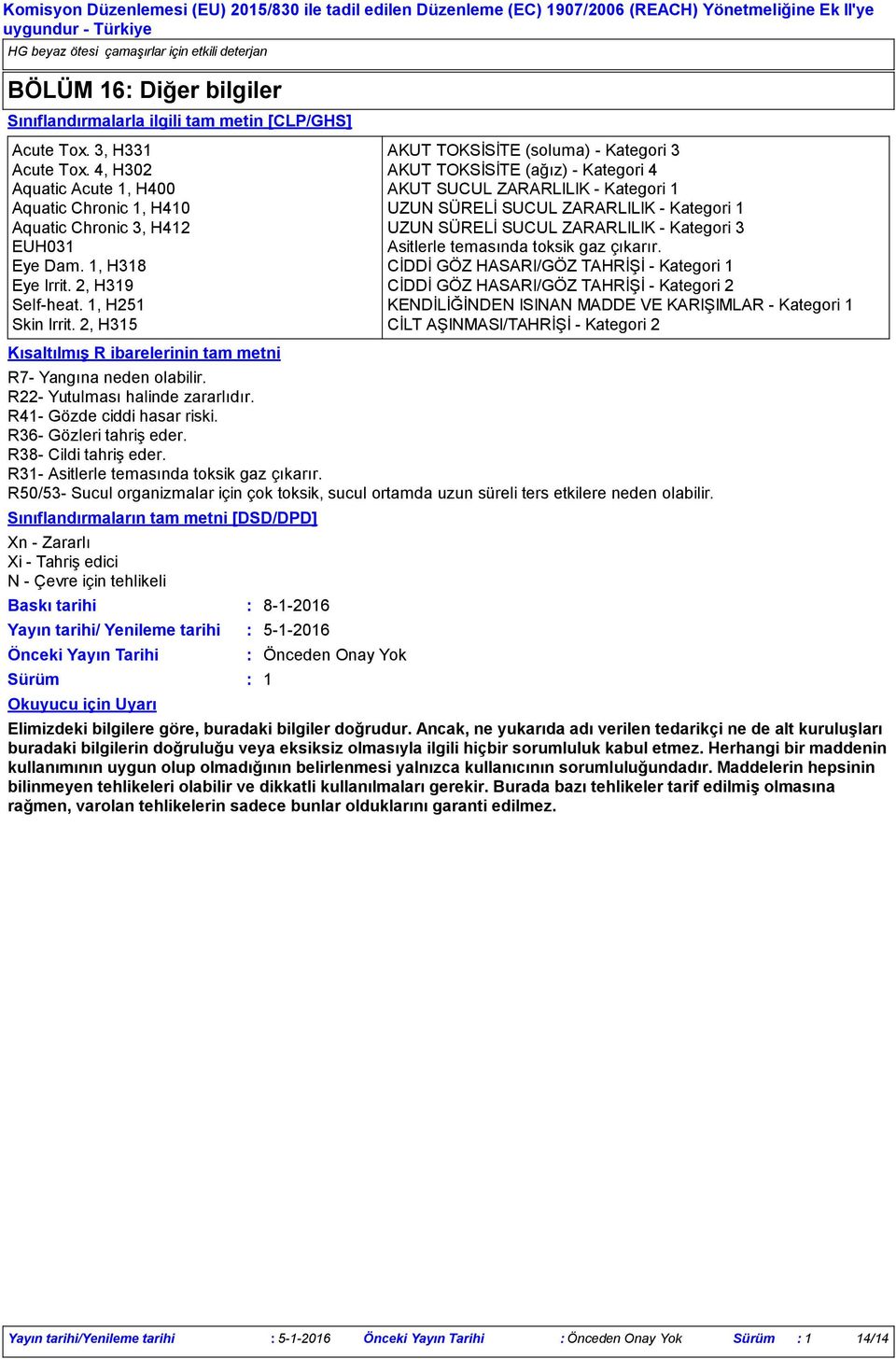 Komisyon Düzenlemesi (EU) 2015/830 ile tadil edilen Düzenleme (EC) 1907/2006 (REACH) Yönetmeliğine Ek II'ye uygundur - Türkiye

HG beyaz ötesi çamaşırlar için etkili deterjan

BÖLÜM 16: Diğer bilgiler

Sınıflandırmalarla ilgili tam metin [CLP/GHS]

| | |
|---|---|
| Acute Tox. 3, H331 | AKUT TOKSİSİTE (soluma) - Kategori 3 |
| Acute Tox. 4, H302 | AKUT TOKSİSİTE (ağız) - Kategori 4 |
| Aquatic Acute 1, H400 | AKUT SUCUL ZARARLILIK - Kategori 1 |
| Aquatic Chronic 1, H410 | UZUN SÜRELİ SUCUL ZARARLILIK - Kategori 1 |
| Aquatic Chronic 3, H412 | UZUN SÜRELİ SUCUL ZARARLILIK - Kategori 3 |
| EUH031 | Asitlerle temasında toksik gaz çıkarır. |
| Eye Dam. 1, H318 | CİDDİ GÖZ HASARI/GÖZ TAHRİŞİ - Kategori 1 |
| Eye Irrit. 2, H319 | CİDDİ GÖZ HASARI/GÖZ TAHRİŞİ - Kategori 2 |
| Self-heat. 1, H251 | KENDİLİĞİNDEN ISINAN MADDE VE KARIŞIMLAR - Kategori 1 |
| Skin Irrit. 2, H315 | CİLT AŞINMASI/TAHRİŞİ - Kategori 2 |

Kısaltılmış R ibarelerinin tam metni

R7- Yangına neden olabilir.
R22- Yutulması halinde zararlıdır.
R41- Gözde ciddi hasar riski.
R36- Gözleri tahriş eder.
R38- Cildi tahriş eder.
R31- Asitlerle temasında toksik gaz çıkarır.
R50/53- Sucul organizmalar için çok toksik, sucul ortamda uzun süreli ters etkilere neden olabilir.

Sınıflandırmaların tam metni [DSD/DPD]

Xn - Zararlı
Xi - Tahriş edici
N - Çevre için tehlikeli

Baskı tarihi : 8-1-2016
Yayın tarihi/ Yenileme tarihi : 5-1-2016
Önceki Yayın Tarihi : Önceden Onay Yok
Sürüm : 1

Okuyucu için Uyarı

Elimizdeki bilgilere göre, buradaki bilgiler doğrudur. Ancak, ne yukarıda adı verilen tedarikçi ne de alt kuruluşları buradaki bilgilerin doğruluğu veya eksiksiz olmasıyla ilgili hiçbir sorumluluk kabul etmez. Herhangi bir maddenin kullanımının uygun olup olmadığının belirlenmesi yalnızca kullanıcının sorumluluğundadır. Maddelerin hepsinin bilinmeyen tehlikeleri olabilir ve dikkatli kullanılmaları gerekir. Burada bazı tehlikeler tarif edilmiş olmasına rağmen, varolan tehlikelerin sadece bunlar olduklarını garanti edilmez.

Yayın tarihi/Yenileme tarihi : 5-1-2016 Önceki Yayın Tarihi : Önceden Onay Yok Sürüm : 1 14/14